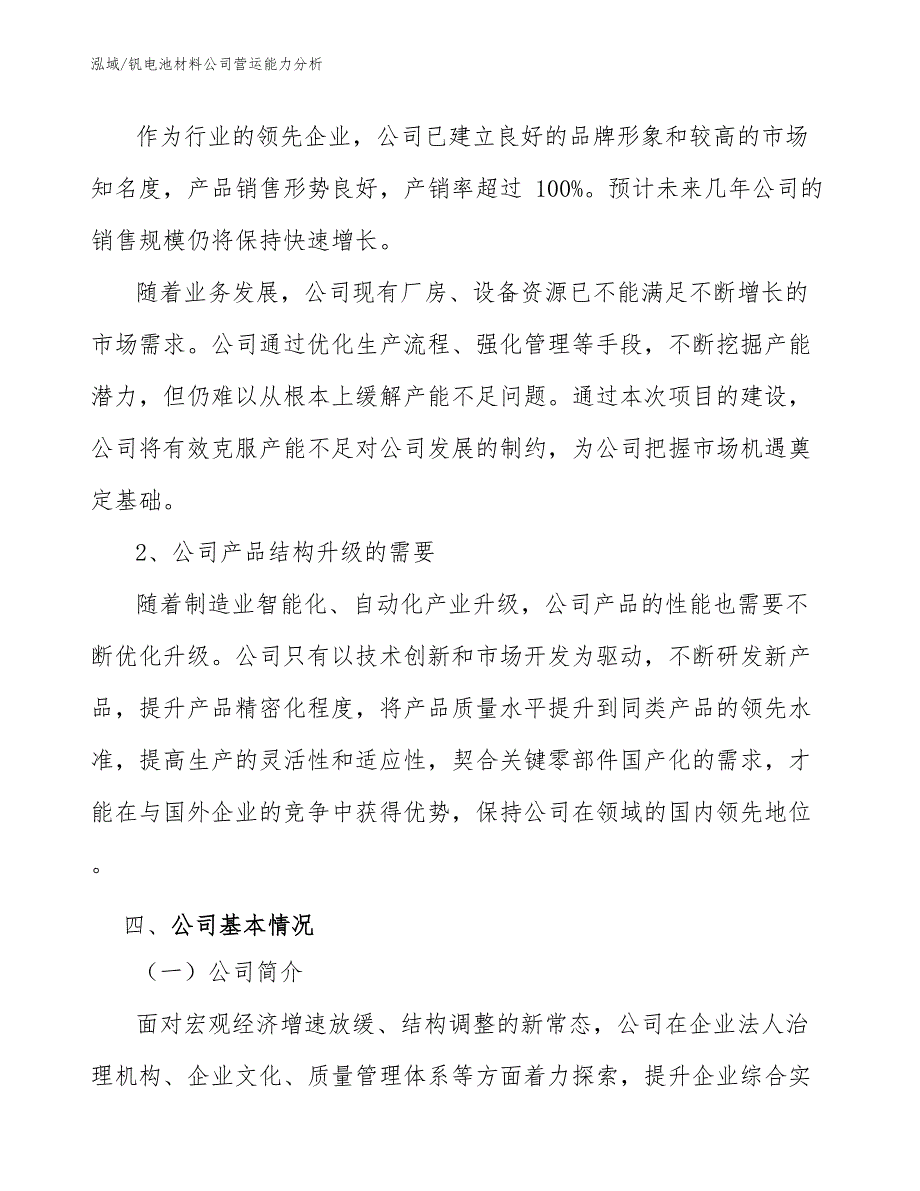 泓域/钒电池材料公司营运能力分析

作为行业的领先企业，公司已建立良好的品牌形象和较高的市场知名度，产品销售形势良好，产销率超过 100%。预计未来几年公司的销售规模仍将保持快速增长。

随着业务发展，公司现有厂房、设备资源已不能满足不断增长的市场需求。公司通过优化生产流程、强化管理等手段，不断挖掘产能潜力，但仍难以从根本上缓解产能不足问题。通过本次项目的建设，公司将有效克服产能不足对公司发展的制约，为公司把握市场机遇奠定基础。

2、公司产品结构升级的需要

随着制造业智能化、自动化产业升级，公司产品的性能也需要不断优化升级。公司只有以技术创新和市场开发为驱动，不断研发新产品，提升产品精密化程度，将产品质量水平提升到同类产品的领先水准，提高生产的灵活性和适应性，契合关键零部件国产化的需求，才能在与国外企业的竞争中获得优势，保持公司在领域的国内领先地位。

四、公司基本情况

（一）公司简介

面对宏观经济增速放缓、结构调整的新常态，公司在企业法人治理机构、企业文化、质量管理体系等方面着力探索，提升企业综合实